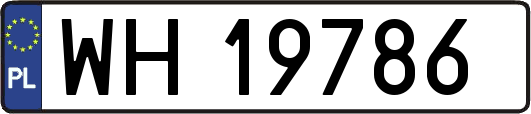 PL
WH 19786